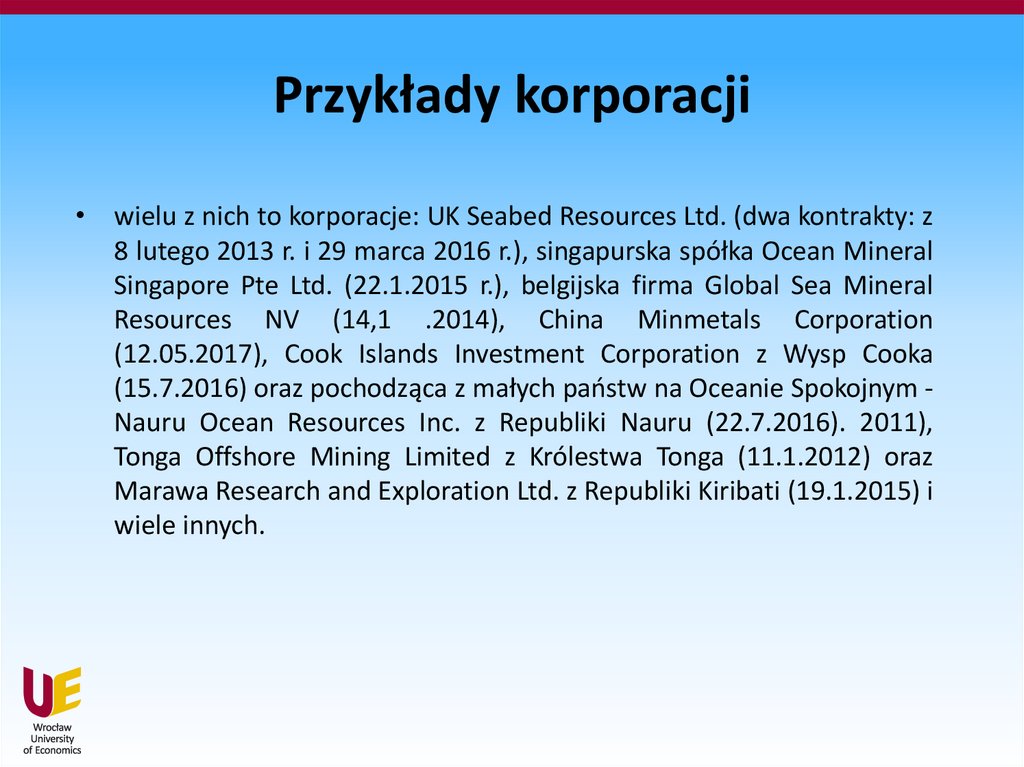 Przykłady korporacji

• wielu z nich to korporacje: UK Seabed Resources Ltd. (dwa kontrakty: z 8 lutego 2013 r. i 29 marca 2016 r.), singapurska spółka Ocean Mineral Singapore Pte Ltd. (22.1.2015 r.), belgijska firma Global Sea Mineral Resources NV (14,1 .2014), China Minmetals Corporation (12.05.2017), Cook Islands Investment Corporation z Wysp Cooka (15.7.2016) oraz pochodząca z małych państw na Oceanie Spokojnym - Nauru Ocean Resources Inc. z Republiki Nauru (22.7.2016). 2011), Tonga Offshore Mining Limited z Królestwa Tonga (11.1.2012) oraz Marawa Research and Exploration Ltd. z Republiki Kiribati (19.1.2015) i wiele innych.

UE
Wrocław
University
of Economics